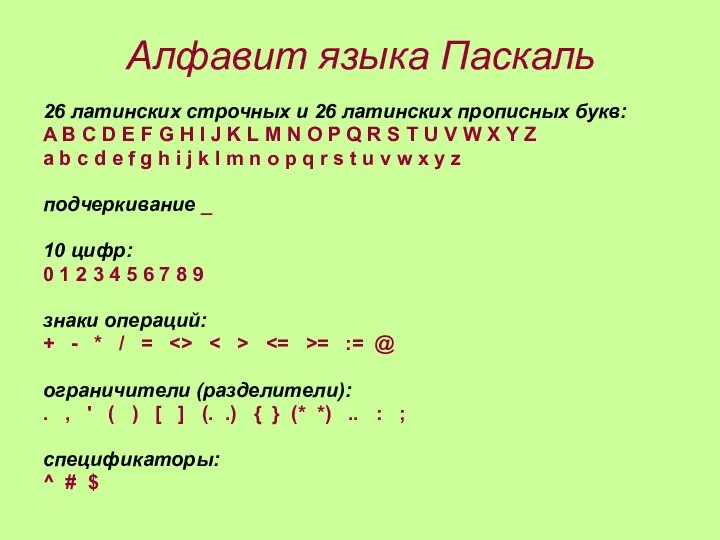 Алфавит языка Паскаль

26 латинских строчных и 26 латинских прописных букв:
A B C D E F G H I J K L M N O P Q R S T U V W X Y Z
a b c d e f g h i j k l m n o p q r s t u v w x y z

подчеркивание _

10 цифр:
0 1 2 3 4 5 6 7 8 9

знаки операций:
+ - * / = <> < > <= >= := @

ограничители (разделители):
. , ' ( ) [ ] (. .) { } (* *) .. : ;

спецификаторы:
^ # $